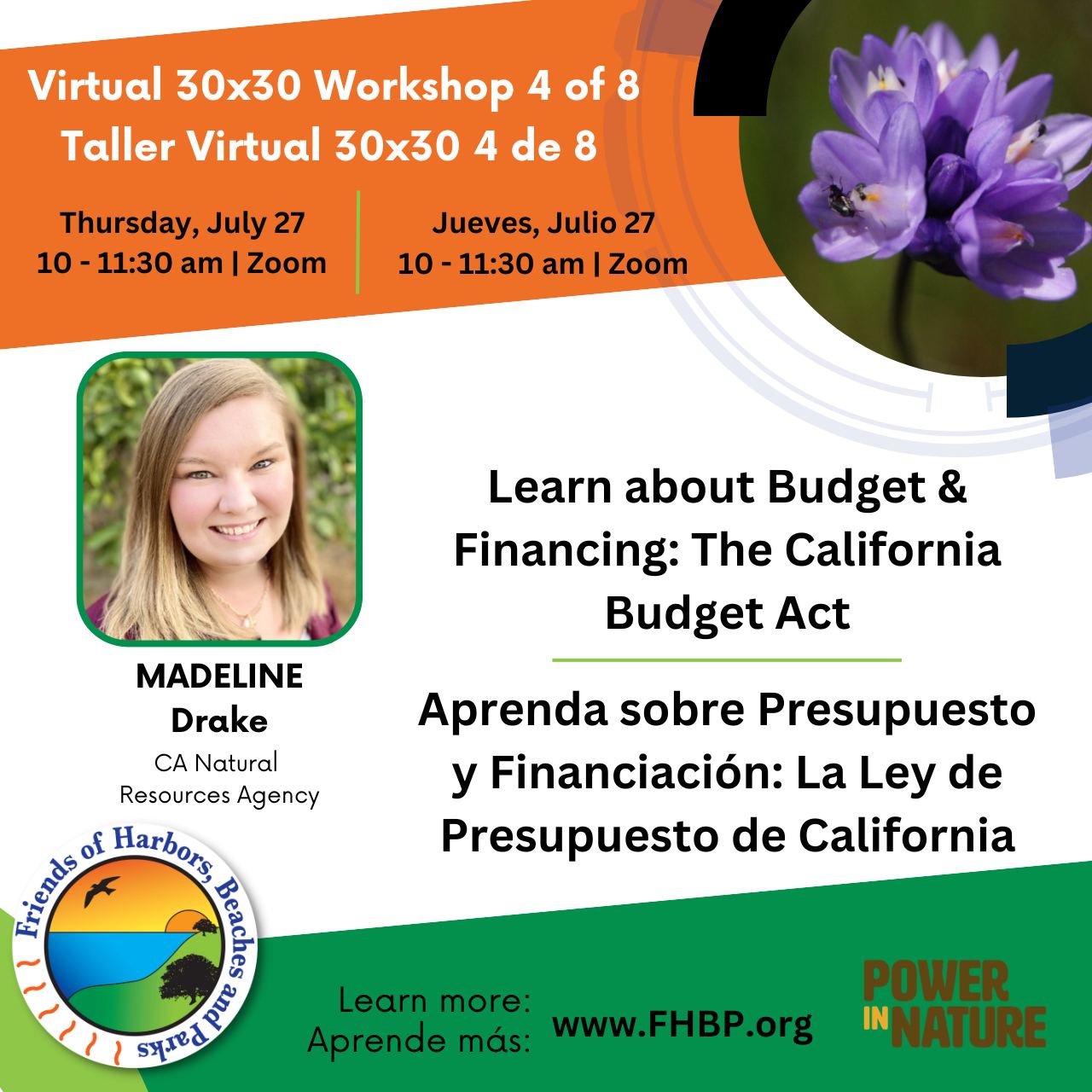 Virtual 30x30 Workshop 4 of 8
Taller Virtual 30x30 4 de 8

Thursday, July 27
10 - 11:30 am | Zoom

Jueves, Julio 27
10 - 11:30 am | Zoom

MADELINE
Drake
CA Natural Resources Agency

Learn about Budget & Financing: The California Budget Act

Aprenda sobre Presupuesto y Financiación: La Ley de Presupuesto de California

Friends of Harbors, Beaches and Parks

Learn more:
Aprende más:
www.FHBP.org

POWER IN NATURE